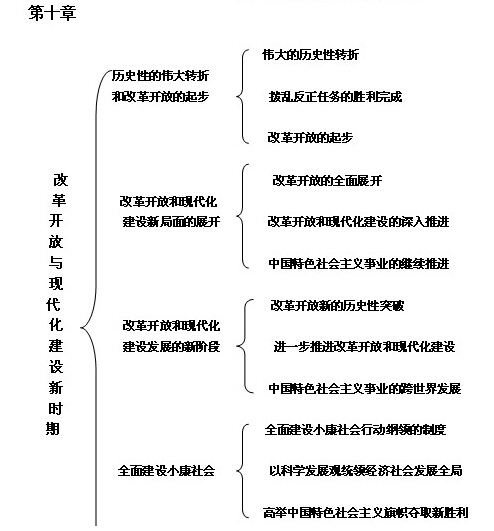 第十章

改革开放与现代化建设新时期

历史性的伟大转折和改革开放的起步

伟大的历史性转折

拨乱反正任务的胜利完成

改革开放的起步

改革开放和现代化建设新局面的展开

改革开放的全面展开

改革开放和现代化建设的深入推进

中国特色社会主义事业的继续推进

改革开放和现代化建设发展的新阶段

改革开放新的历史性突破

进一步推进改革开放和现代化建设

中国特色社会主义事业的跨世界发展

全面建设小康社会

全面建设小康社会行动纲领的制度

以科学发展观统领经济社会发展全局

高举中国特色社会主义旗帜夺取新胜利